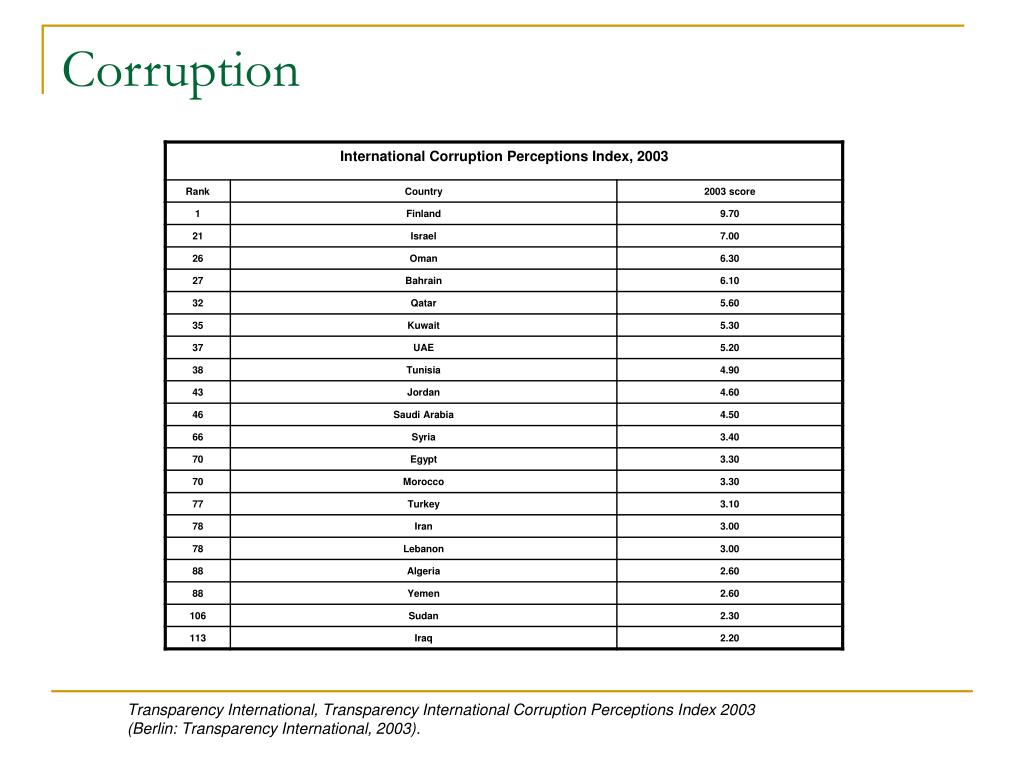 Corruption

International Corruption Perceptions Index, 2003

| Rank | Country | 2003 score |
|---|---|---|
| 1 | Finland | 9.70 |
| 21 | Israel | 7.00 |
| 26 | Oman | 6.30 |
| 27 | Bahrain | 6.10 |
| 32 | Qatar | 5.60 |
| 35 | Kuwait | 5.30 |
| 37 | UAE | 5.20 |
| 38 | Tunisia | 4.90 |
| 43 | Jordan | 4.60 |
| 46 | Saudi Arabia | 4.50 |
| 66 | Syria | 3.40 |
| 70 | Egypt | 3.30 |
| 70 | Morocco | 3.30 |
| 77 | Turkey | 3.10 |
| 78 | Iran | 3.00 |
| 78 | Lebanon | 3.00 |
| 88 | Algeria | 2.60 |
| 88 | Yemen | 2.60 |
| 106 | Sudan | 2.30 |
| 113 | Iraq | 2.20 |

Transparency International, Transparency International Corruption Perceptions Index 2003 (Berlin: Transparency International, 2003).